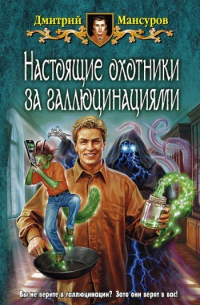 Дмитрий Мансуров

Настоящие охотники за галлюцинациями

Вы не верите в галлюцинации? Зато они верят в вас!